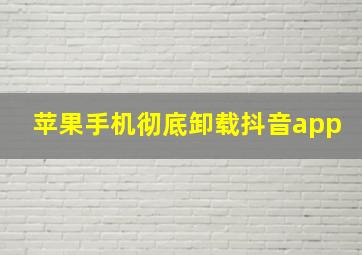 苹果手机彻底卸载抖音app